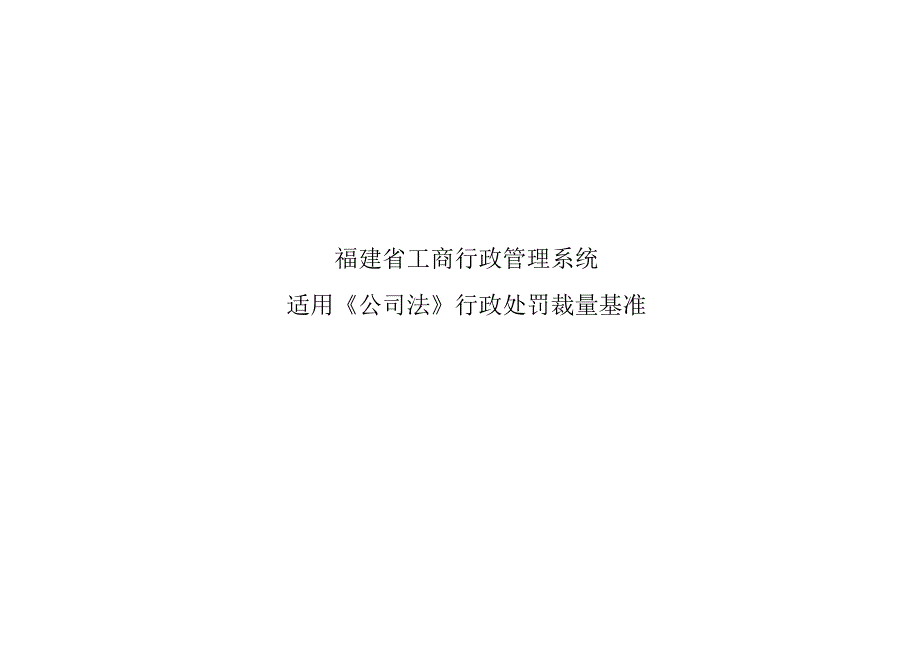 福建省工商行政管理系统

适用《公司法》行政处罚裁量基准